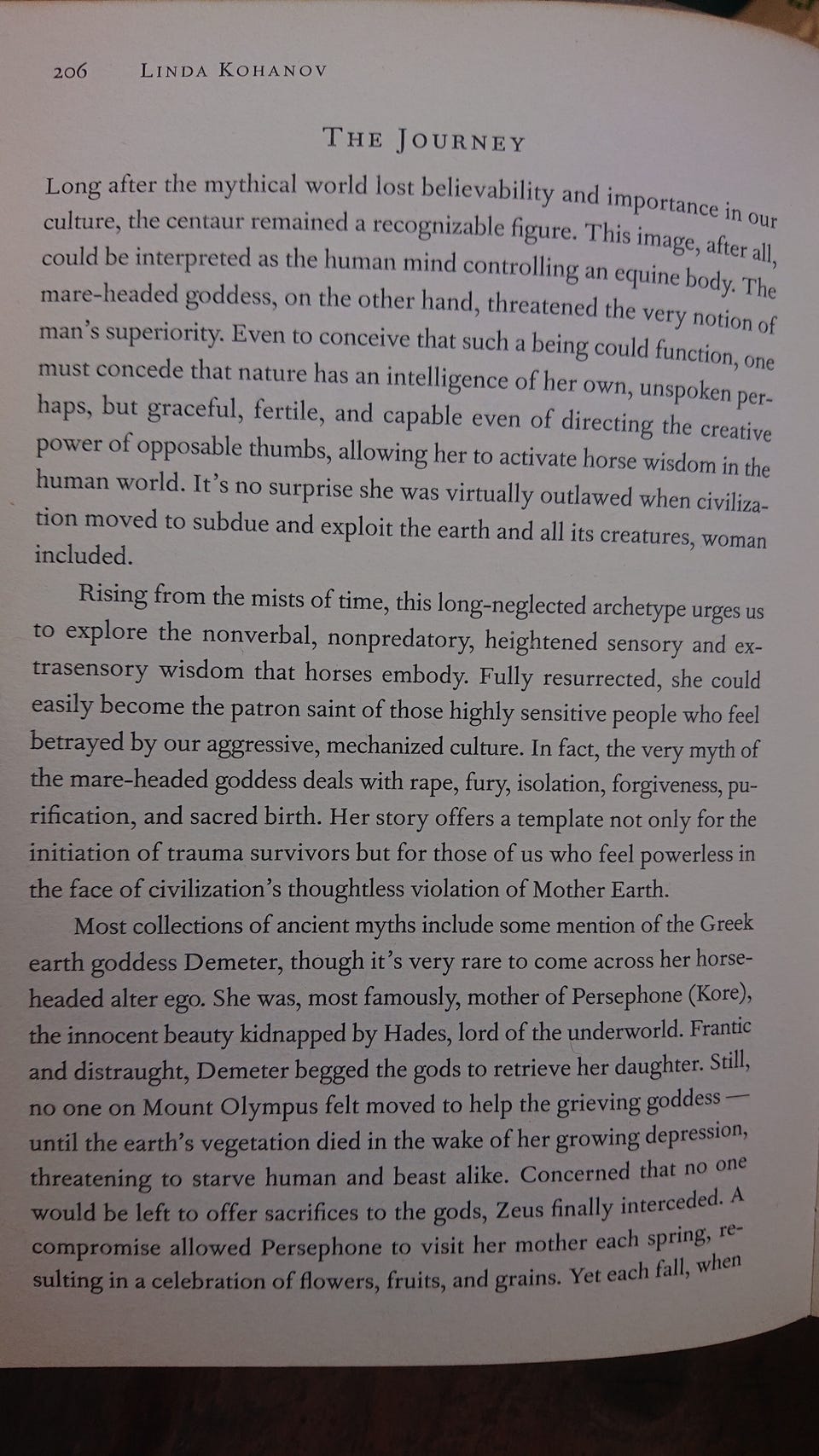 206 LINDA KOHANOV

THE JOURNEY

Long after the mythical world lost believability and importance in our culture, the centaur remained a recognizable figure. This image, after all, could be interpreted as the human mind controlling an equine body. The mare-headed goddess, on the other hand, threatened the very notion of man's superiority. Even to conceive that such a being could function, one must concede that nature has an intelligence of her own, unspoken perhaps, but graceful, fertile, and capable even of directing the creative power of opposable thumbs, allowing her to activate horse wisdom in the human world. It's no surprise she was virtually outlawed when civilization moved to subdue and exploit the earth and all its creatures, woman included.

Rising from the mists of time, this long-neglected archetype urges us to explore the nonverbal, nonpredatory, heightened sensory and extrasensory wisdom that horses embody. Fully resurrected, she could easily become the patron saint of those highly sensitive people who feel betrayed by our aggressive, mechanized culture. In fact, the very myth of the mare-headed goddess deals with rape, fury, isolation, forgiveness, purification, and sacred birth. Her story offers a template not only for the initiation of trauma survivors but for those of us who feel powerless in the face of civilization's thoughtless violation of Mother Earth.

Most collections of ancient myths include some mention of the Greek earth goddess Demeter, though it's very rare to come across her horse-headed alter ego. She was, most famously, mother of Persephone (Kore), the innocent beauty kidnapped by Hades, lord of the underworld. Frantic and distraught, Demeter begged the gods to retrieve her daughter. Still, no one on Mount Olympus felt moved to help the grieving goddess — until the earth's vegetation died in the wake of her growing depression, threatening to starve human and beast alike. Concerned that no one would be left to offer sacrifices to the gods, Zeus finally interceded. A compromise allowed Persephone to visit her mother each spring, resulting in a celebration of flowers, fruits, and grains. Yet each fall, when